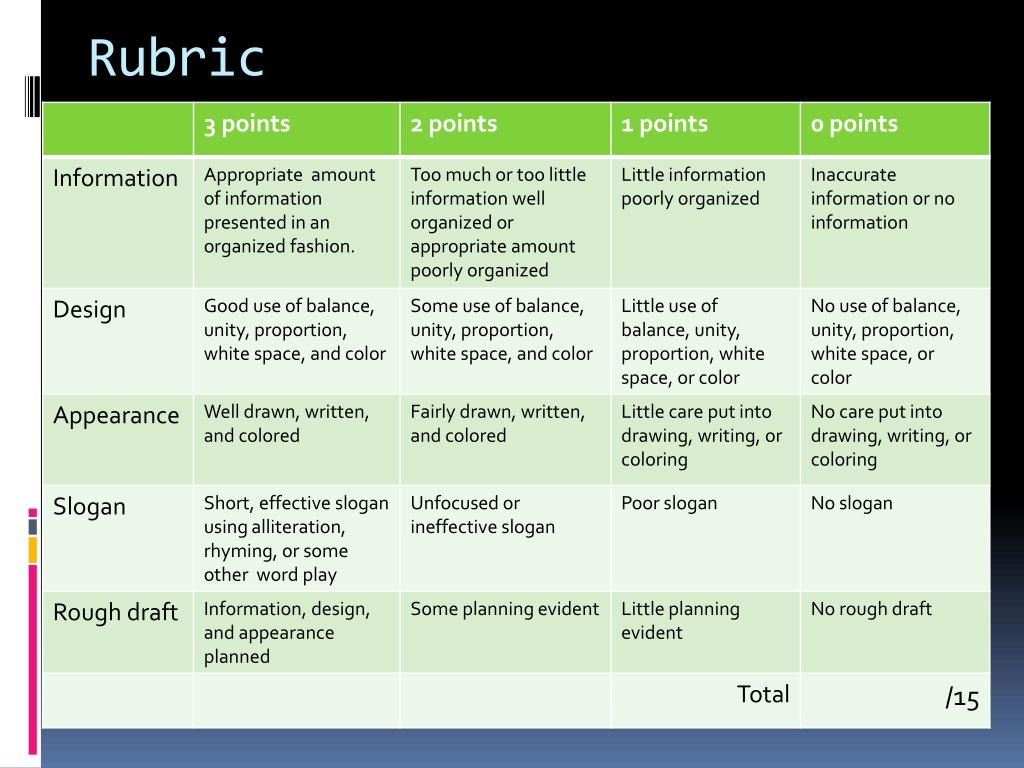 Rubric

| | 3 points | 2 points | 1 points | 0 points |
|---|---|---|---|---|
| Information | Appropriate amount of information presented in an organized fashion. | Too much or too little information well organized or appropriate amount poorly organized | Little information poorly organized | Inaccurate information or no information |
| Design | Good use of balance, unity, proportion, white space, and color | Some use of balance, unity, proportion, white space, and color | Little use of balance, unity, proportion, white space, or color | No use of balance, unity, proportion, white space, or color |
| Appearance | Well drawn, written, and colored | Fairly drawn, written, and colored | Little care put into drawing, writing, or coloring | No care put into drawing, writing, or coloring |
| Slogan | Short, effective slogan using alliteration, rhyming, or some other word play | Unfocused or ineffective slogan | Poor slogan | No slogan |
| Rough draft | Information, design, and appearance planned | Some planning evident | Little planning evident | No rough draft |
| | | | Total | /15 |